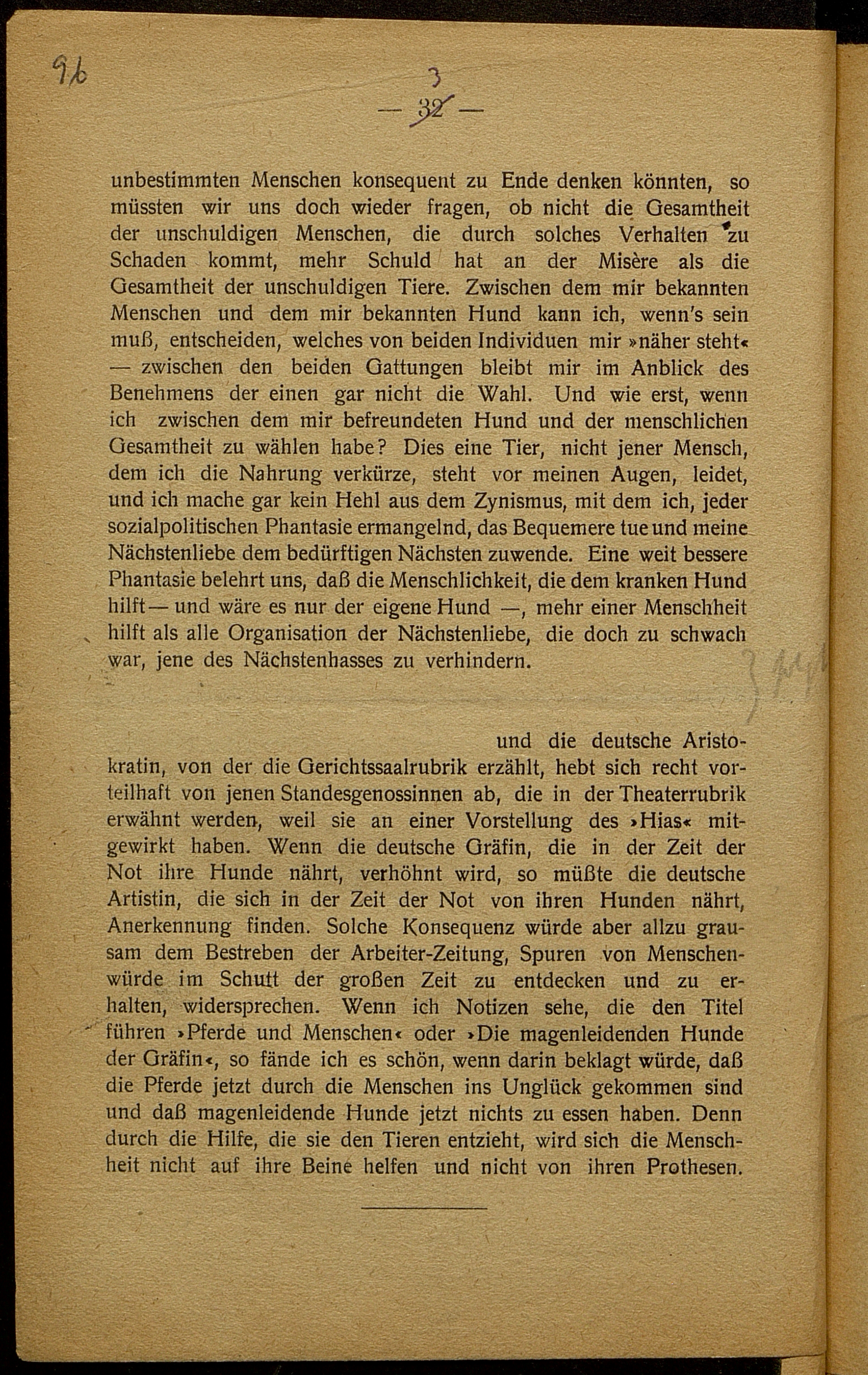 9b

3

— 32 —

unbestimmten Menschen konsequent zu Ende denken könnten, so müssten wir uns doch wieder fragen, ob nicht die Gesamtheit der unschuldigen Menschen, die durch solches Verhalten zu Schaden kommt, mehr Schuld hat an der Misère als die Gesamtheit der unschuldigen Tiere. Zwischen dem mir bekannten Menschen und dem mir bekannten Hund kann ich, wenn's sein muß, entscheiden, welches von beiden Individuen mir »näher steht« — zwischen den beiden Gattungen bleibt mir im Anblick des Benehmens der einen gar nicht die Wahl. Und wie erst, wenn ich zwischen dem mir befreundeten Hund und der menschlichen Gesamtheit zu wählen habe? Dies eine Tier, nicht jener Mensch, dem ich die Nahrung verkürze, steht vor meinen Augen, leidet, und ich mache gar kein Hehl aus dem Zynismus, mit dem ich, jeder sozialpolitischen Phantasie ermangelnd, das Bequemere tue und meine Nächstenliebe dem bedürftigen Nächsten zuwende. Eine weit bessere Phantasie belehrt uns, daß die Menschlichkeit, die dem kranken Hund hilft — und wäre es nur der eigene Hund —, mehr einer Menschheit hilft als alle Organisation der Nächstenliebe, die doch zu schwach war, jene des Nächstenhasses zu verhindern.

und die deutsche Aristokratin, von der die Gerichtssaalrubrik erzählt, hebt sich recht vorteilhaft von jenen Standesgenossinnen ab, die in der Theaterrubrik erwähnt werden, weil sie an einer Vorstellung des »Hias« mitgewirkt haben. Wenn die deutsche Gräfin, die in der Zeit der Not ihre Hunde nährt, verhöhnt wird, so müßte die deutsche Artistin, die sich in der Zeit der Not von ihren Hunden nährt, Anerkennung finden. Solche Konsequenz würde aber allzu grausam dem Bestreben der Arbeiter-Zeitung, Spuren von Menschenwürde im Schutt der großen Zeit zu entdecken und zu erhalten, widersprechen. Wenn ich Notizen sehe, die den Titel führen »Pferde und Menschen« oder »Die magenleidenden Hunde der Gräfin«, so fände ich es schön, wenn darin beklagt würde, daß die Pferde jetzt durch die Menschen ins Unglück gekommen sind und daß magenleidende Hunde jetzt nichts zu essen haben. Denn durch die Hilfe, die sie den Tieren entzieht, wird sich die Menschheit nicht auf ihre Beine helfen und nicht von ihren Prothesen.